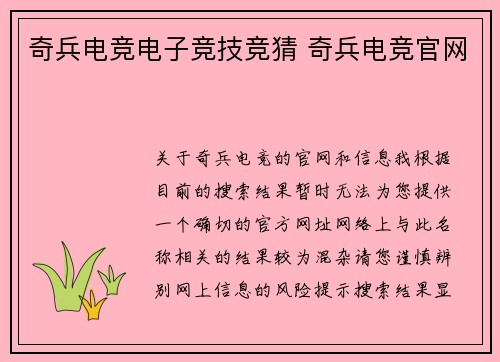 奇兵电竞电子竞技竞猜 奇兵电竞官网

关于奇兵电竞的官网和信息我根据目前的搜索结果暂时无法为您提供一个确切的官方网址网络上与此名称相关的结果较为混杂请您谨慎辨别网上信息的风险提示搜索结果显